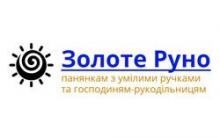 Золоте Руно

панянкам з умілими ручками та господиням-рукодільницям